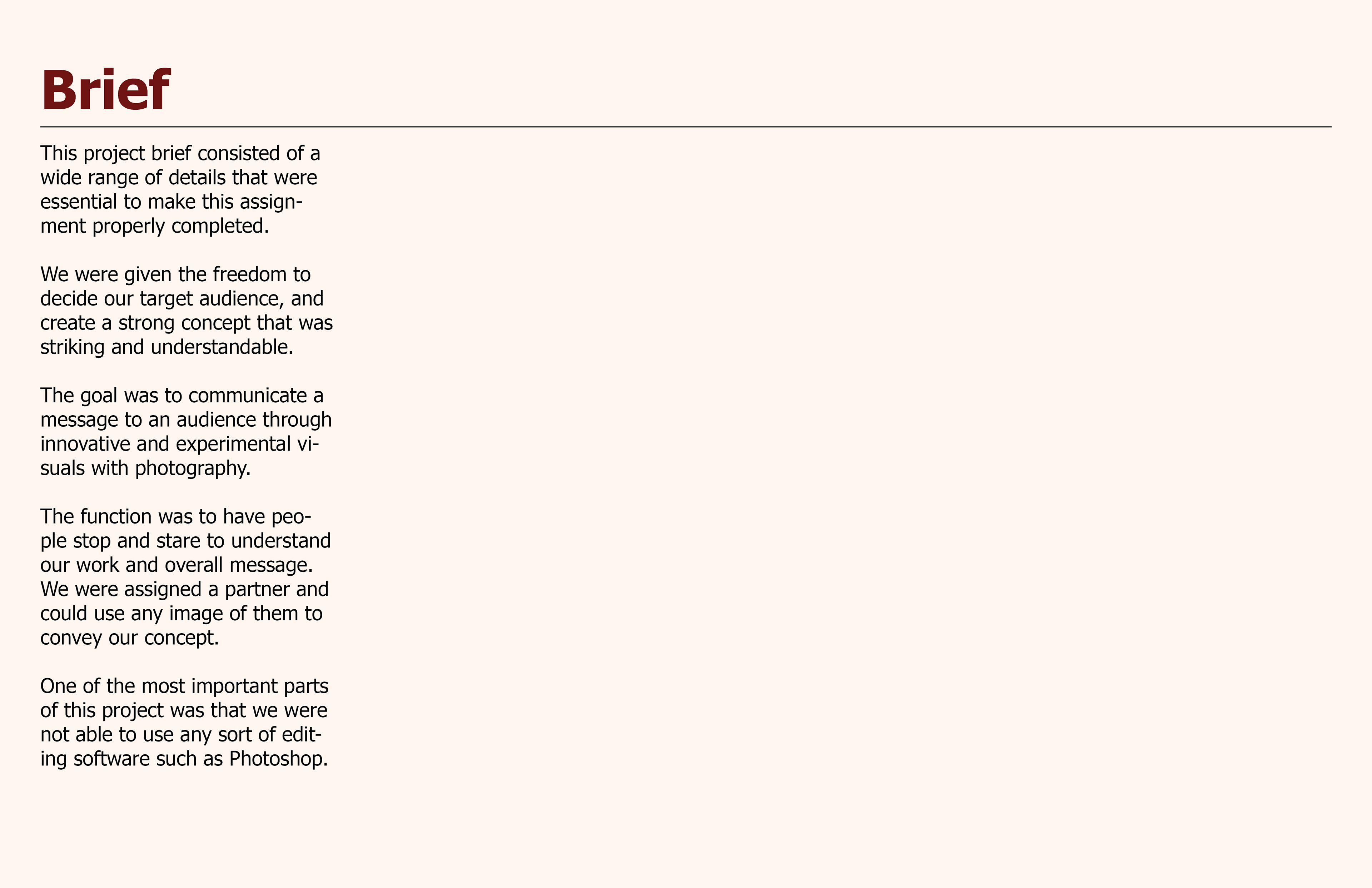 Brief

This project brief consisted of a wide range of details that were essential to make this assignment properly completed.

We were given the freedom to decide our target audience, and create a strong concept that was striking and understandable.

The goal was to communicate a message to an audience through innovative and experimental visuals with photography.

The function was to have people stop and stare to understand our work and overall message. We were assigned a partner and could use any image of them to convey our concept.

One of the most important parts of this project was that we were not able to use any sort of editing software such as Photoshop.